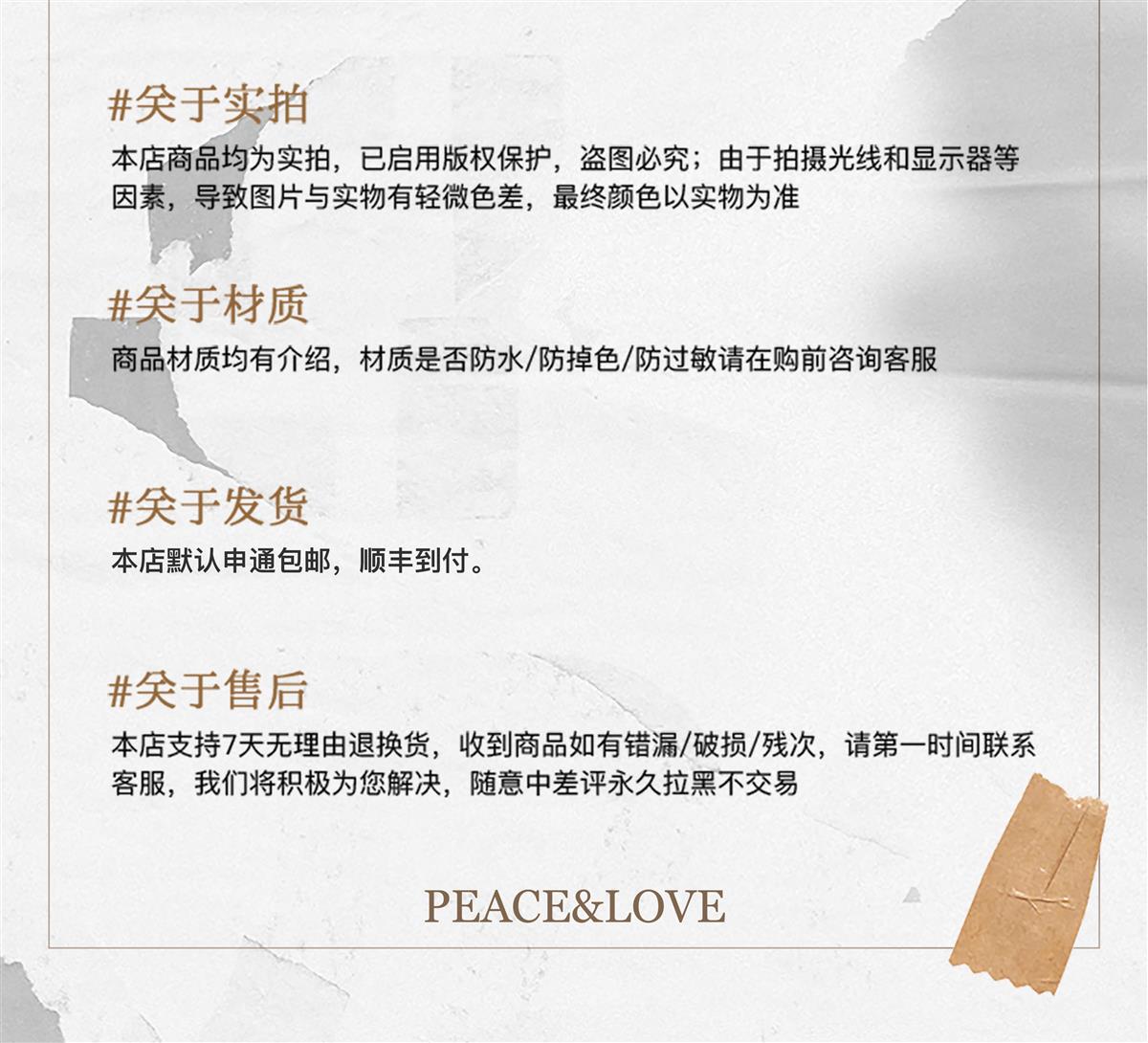 #关于实拍

本店商品均为实拍，已启用版权保护，盗图必究；由于拍摄光线和显示器等因素，导致图片与实物有轻微色差，最终颜色以实物为准

#关于材质

商品材质均有介绍，材质是否防水/防掉色/防过敏请在购前咨询客服

#关于发货

本店默认申通包邮，顺丰到付。

#关于售后

本店支持7天无理由退换货，收到商品如有错漏/破损/残次，请第一时间联系客服，我们将积极为您解决，随意中差评永久拉黑不交易

PEACE&LOVE